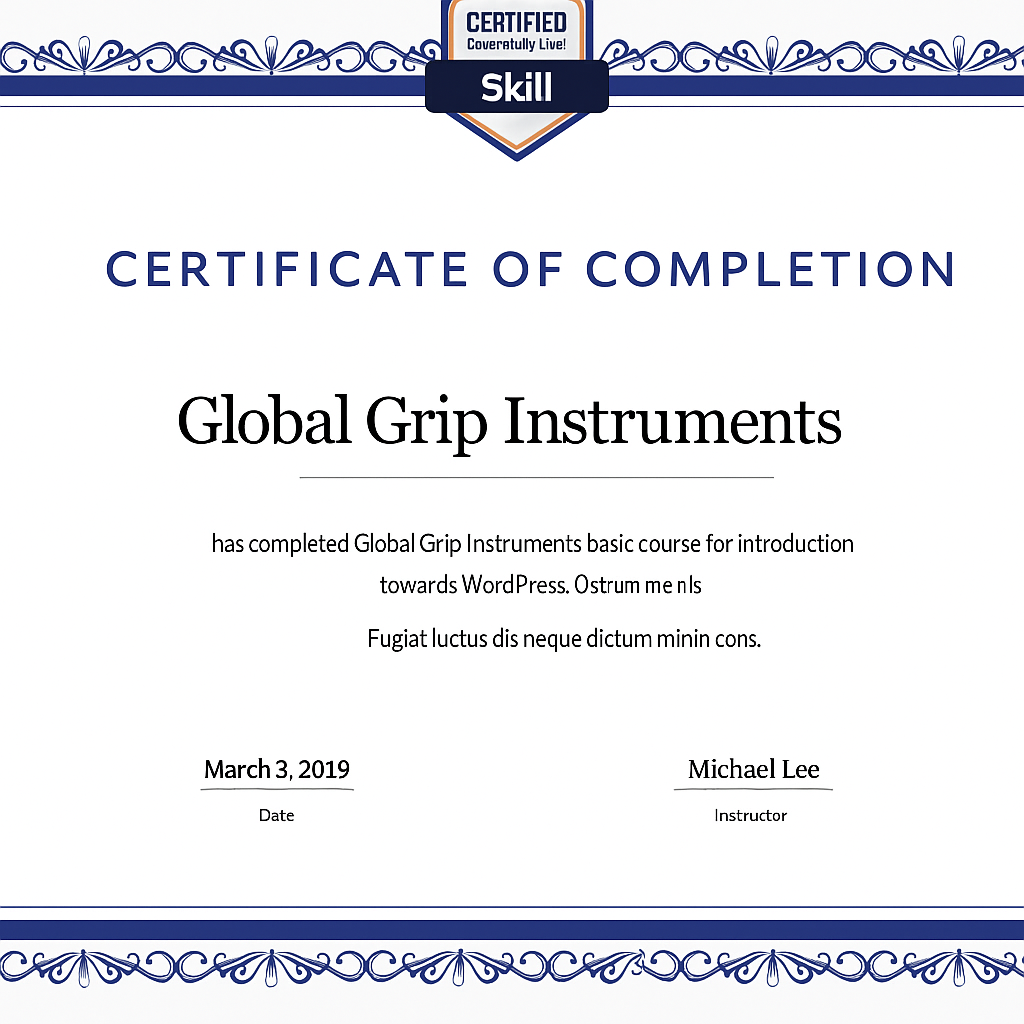 CERTIFIED
Coveratully Live!
Skill

CERTIFICATE OF COMPLETION

Global Grip Instruments

has completed Global Grip Instruments basic course for introduction towards WordPress. Ostrum me nls

Fugiat luctus dis neque dictum minin cons.

March 3, 2019
Date

Michael Lee
Instructor